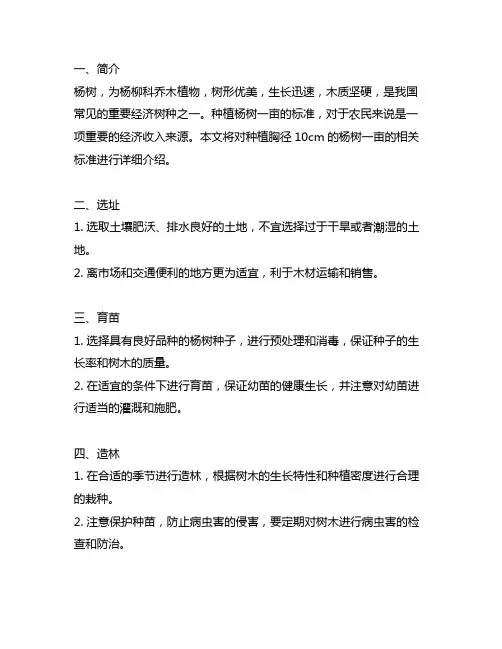 一、简介
杨树，为杨柳科乔木植物，树形优美，生长迅速，木质坚硬，是我国常见的重要经济树种之一。种植杨树一亩的标准，对于农民来说是一项重要的经济收入来源。本文将对种植胸径 10cm 的杨树一亩的相关标准进行详细介绍。

二、选址
1. 选取土壤肥沃、排水良好的土地，不宜选择过于干旱或者潮湿的土地。
2. 离市场和交通便利的地方更为适宜，利于木材运输和销售。

三、育苗
1. 选择具有良好品种的杨树种子，进行预处理和消毒，保证种子的生长率和树木的质量。
2. 在适宜的条件下进行育苗，保证幼苗的健康生长，并注意对幼苗进行适当的灌溉和施肥。

四、造林
1. 在合适的季节进行造林，根据树木的生长特性和种植密度进行合理的栽种。
2. 注意保护种苗，防止病虫害的侵害，要定期对树木进行病虫害的检查和防治。